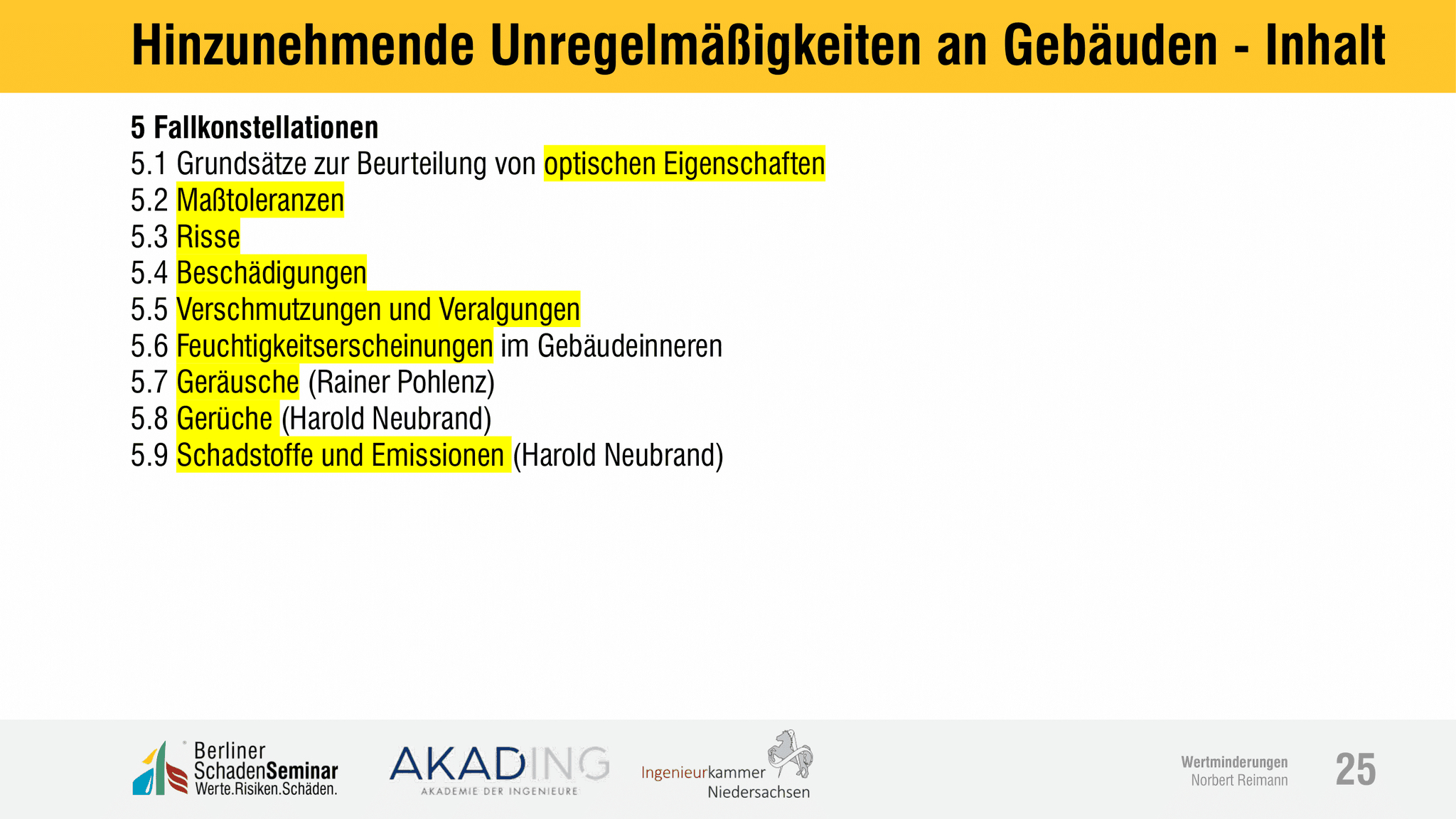 Hinzunehmende Unregelmäßigkeiten an Gebäuden - Inhalt

5 Fallkonstellationen
5.1 Grundsätze zur Beurteilung von optischen Eigenschaften
5.2 Maßtoleranzen
5.3 Risse
5.4 Beschädigungen
5.5 Verschmutzungen und Veralgungen
5.6 Feuchtigkeitserscheinungen im Gebäudeinneren
5.7 Geräusche (Rainer Pohlenz)
5.8 Gerüche (Harold Neubrand)
5.9 Schadstoffe und Emissionen (Harold Neubrand)

Berliner SchadenSeminar Werte.Risiken.Schäden.

AKADING AKADEMIE DER INGENIEURE

Ingenieurkammer Niedersachsen

Wertminderungen
Norbert Reimann

25